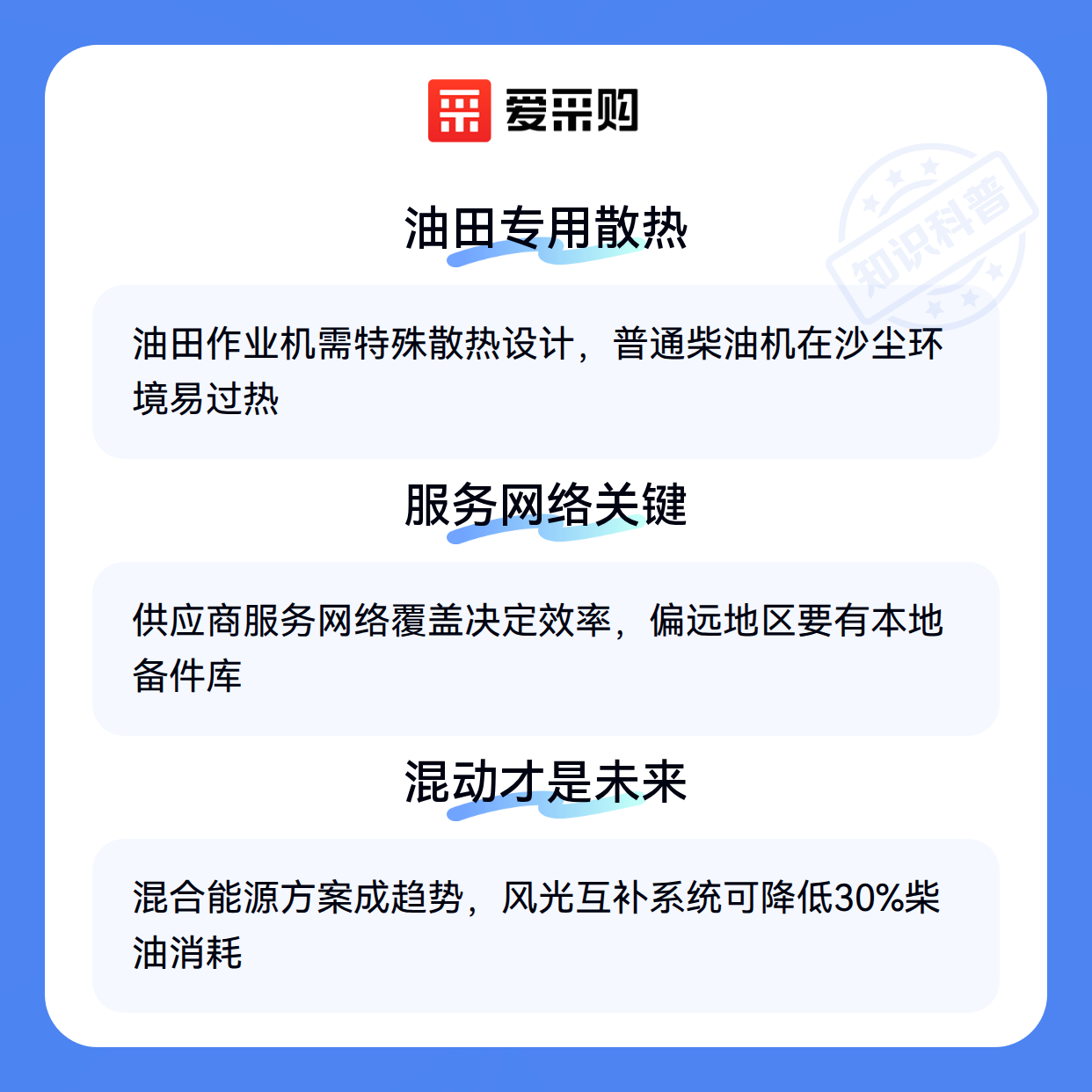 爱采购

油田专用散热

油田作业机需特殊散热设计，普通柴油机在沙尘环境易过热

服务网络关键

供应商服务网络覆盖决定效率，偏远地区要有本地备件库

混动才是未来

混合能源方案成趋势，风光互补系统可降低30%柴油消耗

知识科普